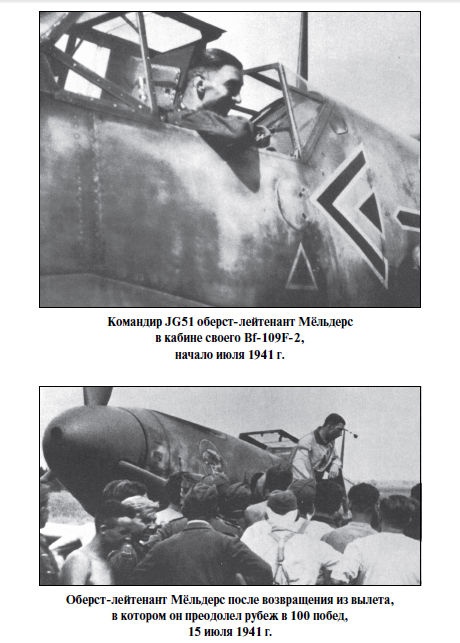 Командир JG51 оберст-лейтенант Мёльдерс в кабине своего Bf-109F-2, начало июля 1941 г.

Оберст-лейтенант Мёльдерс после возвращения из вылета, в котором он преодолел рубеж в 100 побед, 15 июля 1941 г.